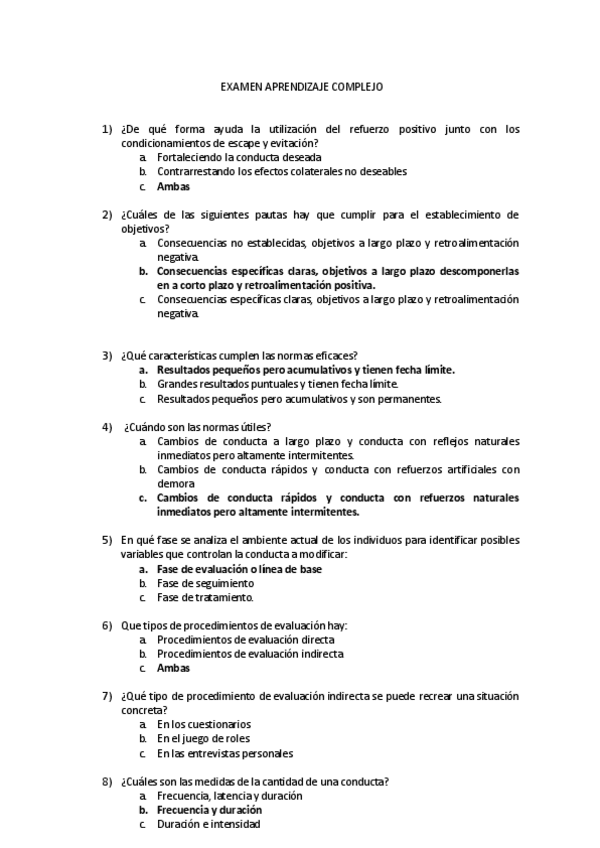 EXAMEN APRENDIZAJE COMPLEJO

1) ¿De qué forma ayuda la utilización del refuerzo positivo junto con los condicionamientos de escape y evitación?
a. Fortaleciendo la conducta deseada
b. Contrarrestando los efectos colaterales no deseables
c. Ambas

2) ¿Cuáles de las siguientes pautas hay que cumplir para el establecimiento de objetivos?
a. Consecuencias no establecidas, objetivos a largo plazo y retroalimentación negativa.
b. Consecuencias específicas claras, objetivos a largo plazo descomponerlas en a corto plazo y retroalimentación positiva.
c. Consecuencias específicas claras, objetivos a largo plazo y retroalimentación negativa.

3) ¿Qué características cumplen las normas eficaces?
a. Resultados pequeños pero acumulativos y tienen fecha límite.
b. Grandes resultados puntuales y tienen fecha límite.
c. Resultados pequeños pero acumulativos y son permanentes.

4) ¿Cuándo son las normas útiles?
a. Cambios de conducta a largo plazo y conducta con reflejos naturales inmediatos pero altamente intermitentes.
b. Cambios de conducta rápidos y conducta con refuerzos artificiales con demora
c. Cambios de conducta rápidos y conducta con refuerzos naturales inmediatos pero altamente intermitentes.

5) En qué fase se analiza el ambiente actual de los individuos para identificar posibles variables que controlan la conducta a modificar:
a. Fase de evaluación o línea de base
b. Fase de seguimiento
c. Fase de tratamiento.

6) Que tipos de procedimientos de evaluación hay:
a. Procedimientos de evaluación directa
b. Procedimientos de evaluación indirecta
c. Ambas

7) ¿Qué tipo de procedimiento de evaluación indirecta se puede recrear una situación concreta?
a. En los cuestionarios
b. En el juego de roles
c. En las entrevistas personales

8) ¿Cuáles son las medidas de la cantidad de una conducta?
a. Frecuencia, latencia y duración
b. Frecuencia y duración
c. Duración e intensidad